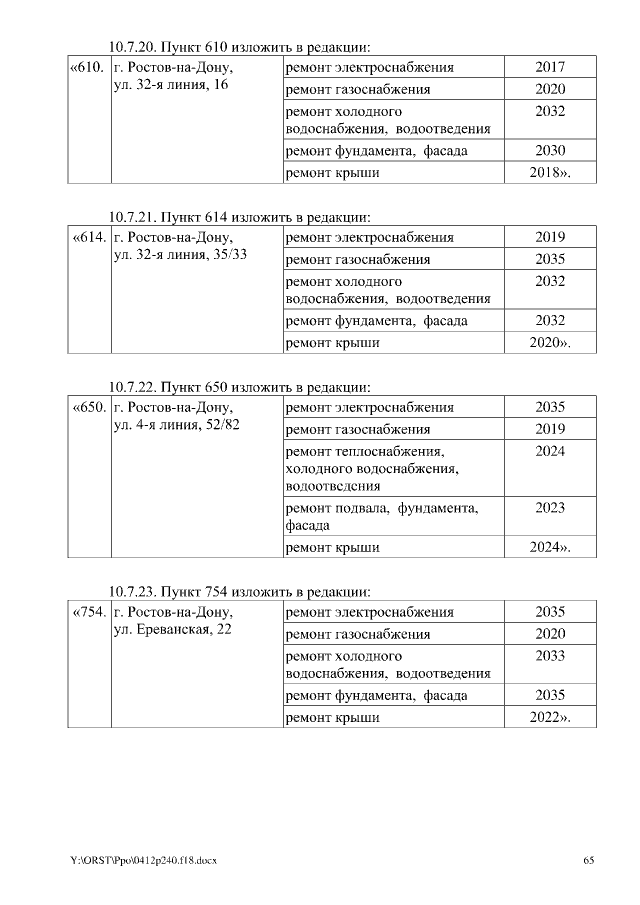 10.7.20. Пункт 610 изложить в редакции:

| «610. | г. Ростов-на-Дону, ул. 32-я линия, 16 | ремонт электроснабжения | 2017 |
|---|---|---|---|
| | | ремонт газоснабжения | 2020 |
| | | ремонт холодного водоснабжения, водоотведения | 2032 |
| | | ремонт фундамента, фасада | 2030 |
| | | ремонт крыши | 2018». |

10.7.21. Пункт 614 изложить в редакции:

| «614. | г. Ростов-на-Дону, ул. 32-я линия, 35/33 | ремонт электроснабжения | 2019 |
|---|---|---|---|
| | | ремонт газоснабжения | 2035 |
| | | ремонт холодного водоснабжения, водоотведения | 2032 |
| | | ремонт фундамента, фасада | 2032 |
| | | ремонт крыши | 2020». |

10.7.22. Пункт 650 изложить в редакции:

| «650. | г. Ростов-на-Дону, ул. 4-я линия, 52/82 | ремонт электроснабжения | 2035 |
|---|---|---|---|
| | | ремонт газоснабжения | 2019 |
| | | ремонт теплоснабжения, холодного водоснабжения, водоотведения | 2024 |
| | | ремонт подвала, фундамента, фасада | 2023 |
| | | ремонт крыши | 2024». |

10.7.23. Пункт 754 изложить в редакции:

| «754. | г. Ростов-на-Дону, ул. Ереванская, 22 | ремонт электроснабжения | 2035 |
|---|---|---|---|
| | | ремонт газоснабжения | 2020 |
| | | ремонт холодного водоснабжения, водоотведения | 2033 |
| | | ремонт фундамента, фасада | 2035 |
| | | ремонт крыши | 2022». |

Y:\ORST\Ppo\0412p240.f18.docx 65